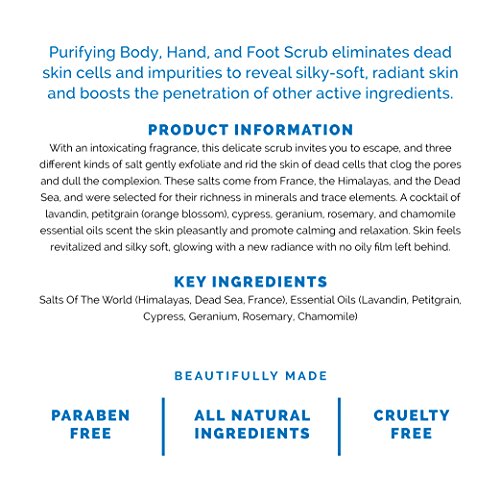 Purifying Body, Hand, and Foot Scrub eliminates dead skin cells and impurities to reveal silky-soft, radiant skin and boosts the penetration of other active ingredients.

PRODUCT INFORMATION

With an intoxicating fragrance, this delicate scrub invites you to escape, and three different kinds of salt gently exfoliate and rid the skin of dead cells that clog the pores and dull the complexion. These salts come from France, the Himalayas, and the Dead Sea, and were selected for their richness in minerals and trace elements. A cocktail of lavandin, petitgrain (orange blossom), cypress, geranium, rosemary, and chamomile essential oils scent the skin pleasantly and promote calming and relaxation. Skin feels revitalized and silky soft, glowing with a new radiance with no oily film left behind.

KEY INGREDIENTS

Salts Of The World (Himalayas, Dead Sea, France), Essential Oils (Lavandin, Petitgrain, Cypress, Geranium, Rosemary, Chamomile)

BEAUTIFULLY MADE

PARABEN FREE

ALL NATURAL INGREDIENTS

CRUELTY FREE